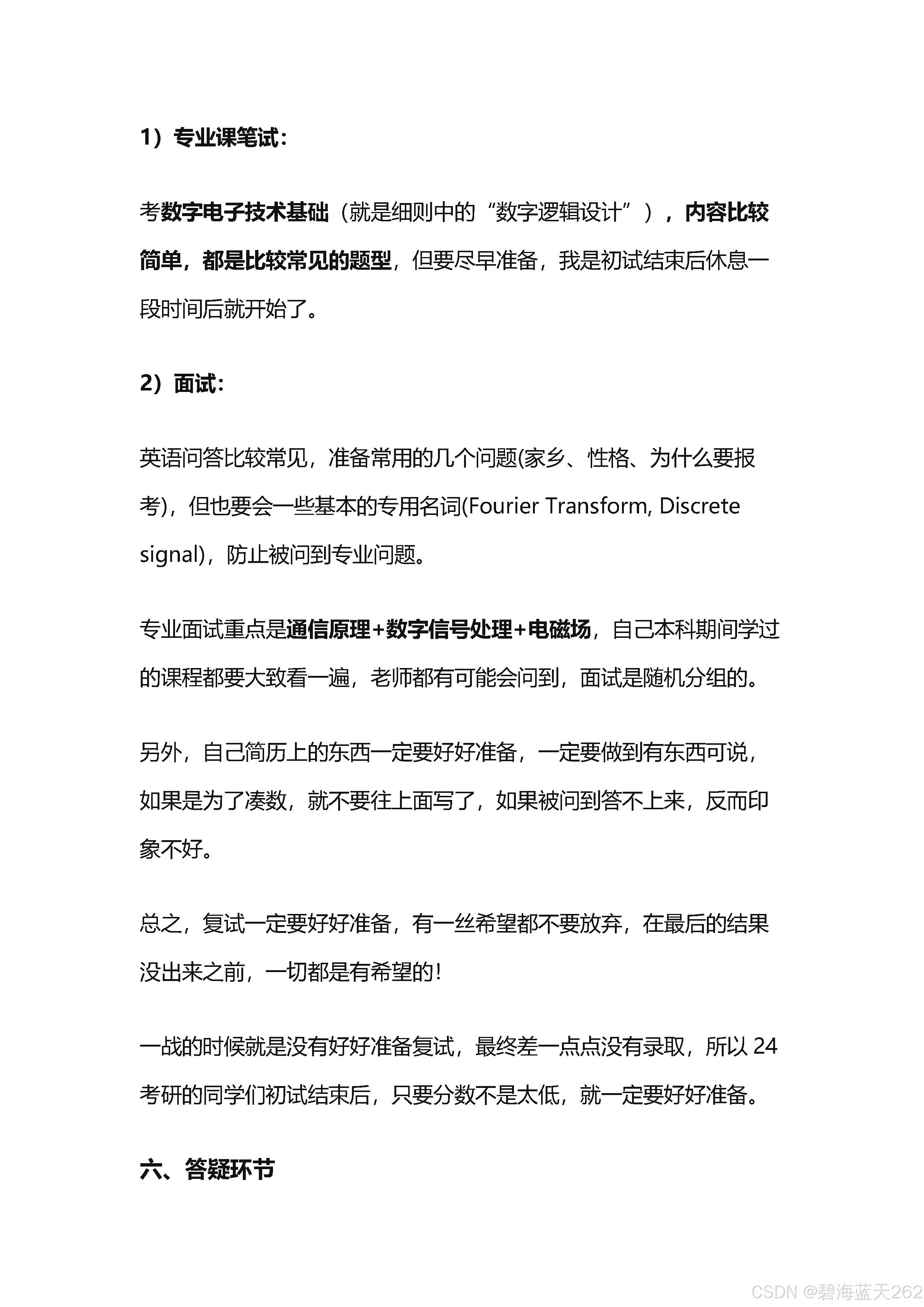 1）专业课笔试：

考数字电子技术基础（就是细则中的“数字逻辑设计”），内容比较简单，都是比较常见的题型，但要尽早准备，我是初试结束后休息一段时间后就开始了。

2）面试：

英语问答比较常见，准备常用的几个问题(家乡、性格、为什么要报考)，但也要会一些基本的专用名词(Fourier Transform, Discrete signal)，防止被问到专业问题。

专业面试重点是通信原理+数字信号处理+电磁场，自己本科期间学过的课程都要大致看一遍，老师都有可能会问到，面试是随机分组的。

另外，自己简历上的东西一定要好好准备，一定要做到有东西可说，如果是为了凑数，就不要往上面写了，如果被问到答不上来，反而印象不好。

总之，复试一定要好好准备，有一丝希望都不要放弃，在最后的结果没出来之前，一切都是有希望的！

一战的时候就是没有好好准备复试，最终差一点点没有录取，所以 24 考研的同学们初试结束后，只要分数不是太低，就一定要好好准备。

六、答疑环节

CSDN @碧海蓝天262